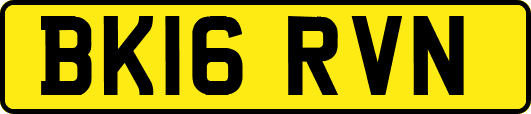 BK16 RVN